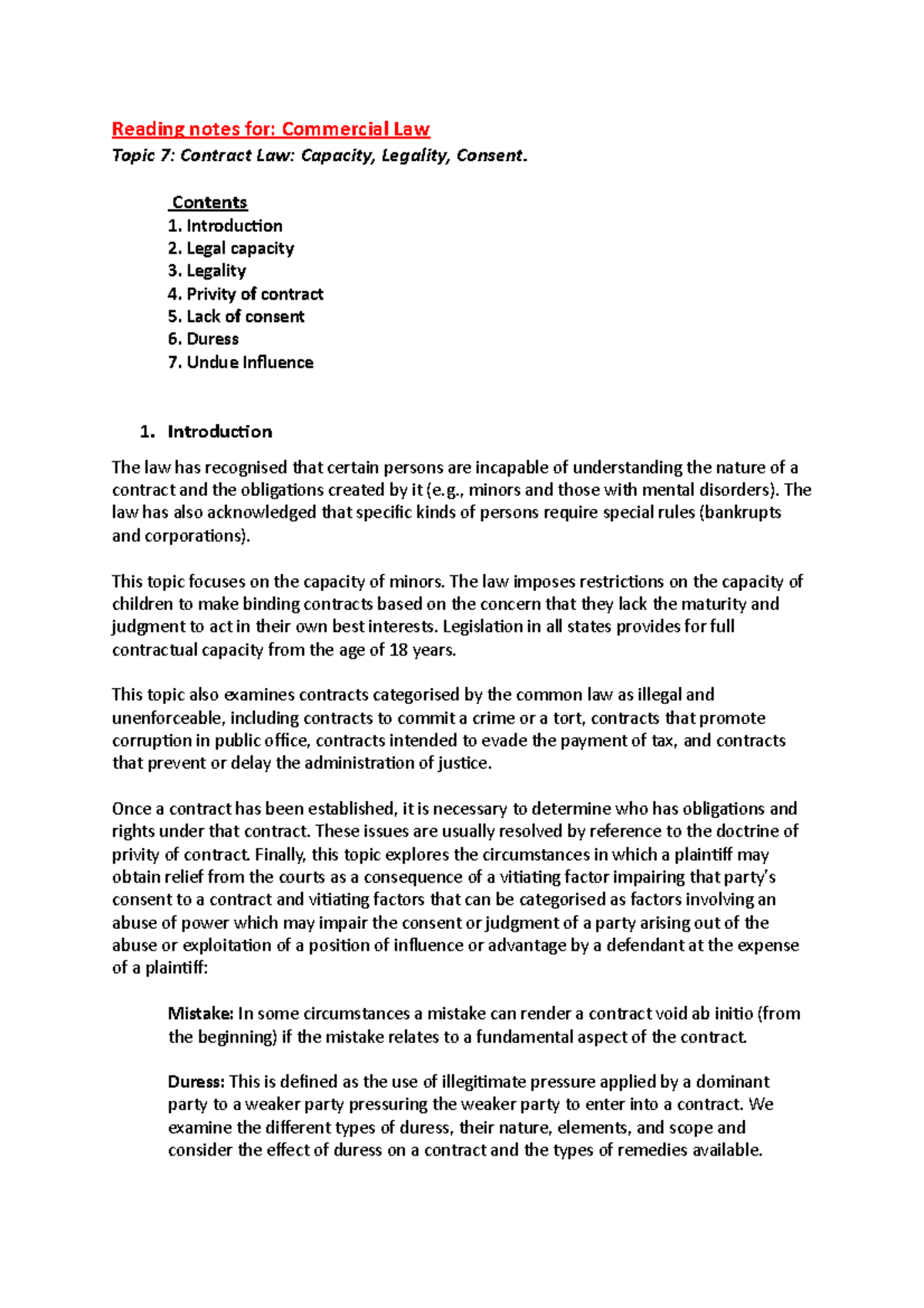 Reading notes for: Commercial Law

Topic 7: Contract Law: Capacity, Legality, Consent.

Contents
1. Introduction
2. Legal capacity
3. Legality
4. Privity of contract
5. Lack of consent
6. Duress
7. Undue Influence

1. Introduction

The law has recognised that certain persons are incapable of understanding the nature of a contract and the obligations created by it (e.g., minors and those with mental disorders). The law has also acknowledged that specific kinds of persons require special rules (bankrupts and corporations).

This topic focuses on the capacity of minors. The law imposes restrictions on the capacity of children to make binding contracts based on the concern that they lack the maturity and judgment to act in their own best interests. Legislation in all states provides for full contractual capacity from the age of 18 years.

This topic also examines contracts categorised by the common law as illegal and unenforceable, including contracts to commit a crime or a tort, contracts that promote corruption in public office, contracts intended to evade the payment of tax, and contracts that prevent or delay the administration of justice.

Once a contract has been established, it is necessary to determine who has obligations and rights under that contract. These issues are usually resolved by reference to the doctrine of privity of contract. Finally, this topic explores the circumstances in which a plaintiff may obtain relief from the courts as a consequence of a vitiating factor impairing that party's consent to a contract and vitiating factors that can be categorised as factors involving an abuse of power which may impair the consent or judgment of a party arising out of the abuse or exploitation of a position of influence or advantage by a defendant at the expense of a plaintiff:

Mistake: In some circumstances a mistake can render a contract void ab initio (from the beginning) if the mistake relates to a fundamental aspect of the contract.

Duress: This is defined as the use of illegitimate pressure applied by a dominant party to a weaker party pressuring the weaker party to enter into a contract. We examine the different types of duress, their nature, elements, and scope and consider the effect of duress on a contract and the types of remedies available.